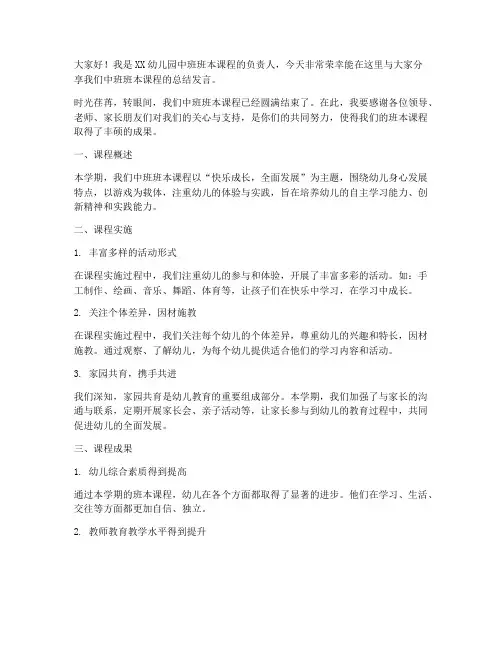 大家好！我是XX幼儿园中班班本课程的负责人，今天非常荣幸能在这里与大家分享我们中班班本课程的总结发言。

时光荏苒，转眼间，我们中班班本课程已经圆满结束了。在此，我要感谢各位领导、老师、家长朋友们对我们的关心与支持，是你们的共同努力，使得我们的班本课程取得了丰硕的成果。

一、课程概述

本学期，我们中班班本课程以“快乐成长，全面发展”为主题，围绕幼儿身心发展特点，以游戏为载体，注重幼儿的体验与实践，旨在培养幼儿的自主学习能力、创新精神和实践能力。

二、课程实施

1. 丰富多样的活动形式

在课程实施过程中，我们注重幼儿的参与和体验，开展了丰富多彩的活动。如：手工制作、绘画、音乐、舞蹈、体育等，让孩子们在快乐中学习，在学习中成长。

2. 关注个体差异，因材施教

在课程实施过程中，我们关注每个幼儿的个体差异，尊重幼儿的兴趣和特长，因材施教。通过观察、了解幼儿，为每个幼儿提供适合他们的学习内容和活动。

3. 家园共育，携手共进

我们深知，家园共育是幼儿教育的重要组成部分。本学期，我们加强了与家长的沟通与联系，定期开展家长会、亲子活动等，让家长参与到幼儿的教育过程中，共同促进幼儿的全面发展。

三、课程成果

1. 幼儿综合素质得到提高

通过本学期的班本课程，幼儿在各个方面都取得了显著的进步。他们在学习、生活、交往等方面都更加自信、独立。

2. 教师教育教学水平得到提升